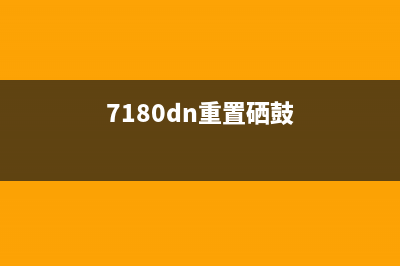 7180dn重置硒鼓